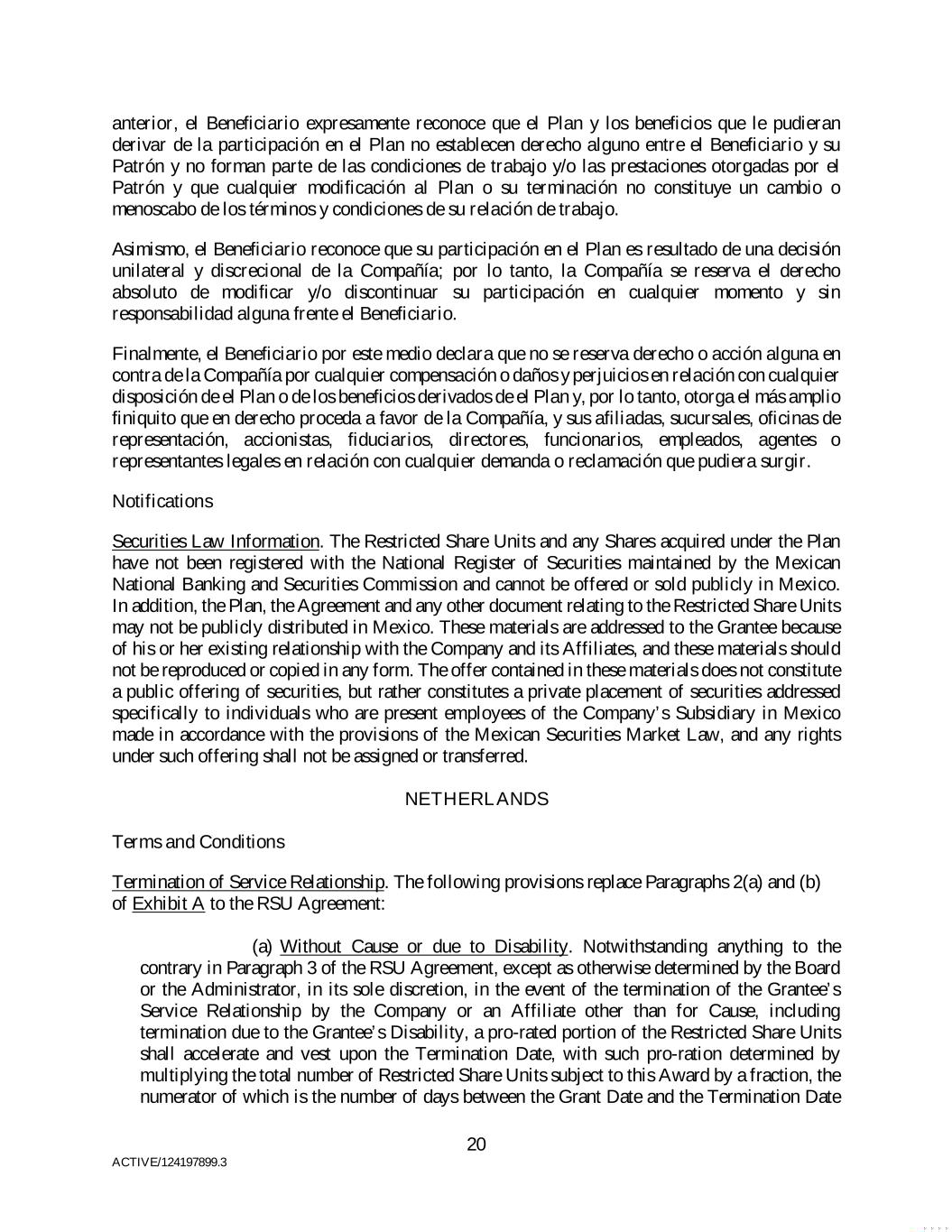 anterior, el Beneficiario expresamente reconoce que el Plan y los beneficios que le pudieran derivar de la participación en el Plan no establecen derecho alguno entre el Beneficiario y su Patrón y no forman parte de las condiciones de trabajo y/o las prestaciones otorgadas por el Patrón y que cualquier modificación al Plan o su terminación no constituye un cambio o menoscabo de los términos y condiciones de su relación de trabajo.

Asimismo, el Beneficiario reconoce que su participación en el Plan es resultado de una decisión unilateral y discrecional de la Compañía; por lo tanto, la Compañía se reserva el derecho absoluto de modificar y/o discontinuar su participación en cualquier momento y sin responsabilidad alguna frente el Beneficiario.

Finalmente, el Beneficiario por este medio declara que no se reserva derecho o acción alguna en contra de la Compañía por cualquier compensación o daños y perjuicios en relación con cualquier disposición de el Plan o de los beneficios derivados de el Plan y, por lo tanto, otorga el más amplio finiquito que en derecho proceda a favor de la Compañía, y sus afiliadas, sucursales, oficinas de representación, accionistas, fiduciarios, directores, funcionarios, empleados, agentes o representantes legales en relación con cualquier demanda o reclamación que pudiera surgir.

Notifications

Securities Law Information. The Restricted Share Units and any Shares acquired under the Plan have not been registered with the National Register of Securities maintained by the Mexican National Banking and Securities Commission and cannot be offered or sold publicly in Mexico. In addition, the Plan, the Agreement and any other document relating to the Restricted Share Units may not be publicly distributed in Mexico. These materials are addressed to the Grantee because of his or her existing relationship with the Company and its Affiliates, and these materials should not be reproduced or copied in any form. The offer contained in these materials does not constitute a public offering of securities, but rather constitutes a private placement of securities addressed specifically to individuals who are present employees of the Company's Subsidiary in Mexico made in accordance with the provisions of the Mexican Securities Market Law, and any rights under such offering shall not be assigned or transferred.

NETHERLANDS

Terms and Conditions

Termination of Service Relationship. The following provisions replace Paragraphs 2(a) and (b) of Exhibit A to the RSU Agreement:

(a) Without Cause or due to Disability. Notwithstanding anything to the contrary in Paragraph 3 of the RSU Agreement, except as otherwise determined by the Board or the Administrator, in its sole discretion, in the event of the termination of the Grantee's Service Relationship by the Company or an Affiliate other than for Cause, including termination due to the Grantee's Disability, a pro-rated portion of the Restricted Share Units shall accelerate and vest upon the Termination Date, with such pro-ration determined by multiplying the total number of Restricted Share Units subject to this Award by a fraction, the numerator of which is the number of days between the Grant Date and the Termination Date

20

ACTIVE/124197899.3